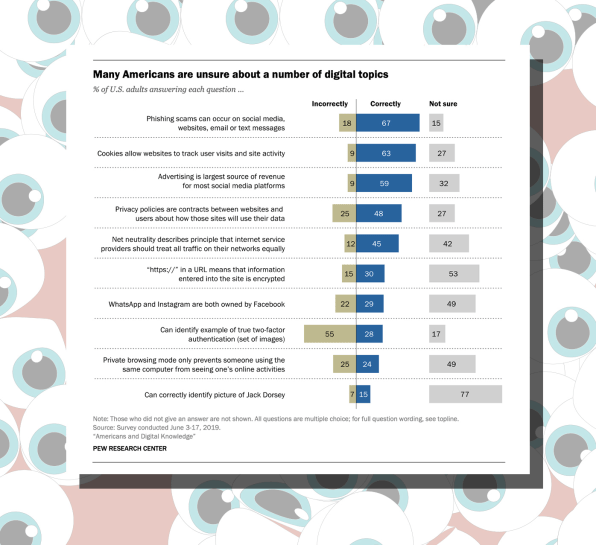 Many Americans are unsure about a number of digital topics

% of U.S. adults answering each question ...

| | Incorrectly | Correctly | Not sure |
|---|---|---|---|
| Phishing scams can occur on social media, websites, email or text messages | 18 | 67 | 15 |
| Cookies allow websites to track user visits and site activity | 9 | 63 | 27 |
| Advertising is largest source of revenue for most social media platforms | 9 | 59 | 32 |
| Privacy policies are contracts between websites and users about how those sites will use their data | 25 | 48 | 27 |
| Net neutrality describes principle that internet service providers should treat all traffic on their networks equally | 12 | 45 | 42 |
| "https://" in a URL means that information entered into the site is encrypted | 15 | 30 | 53 |
| WhatsApp and Instagram are both owned by Facebook | 22 | 29 | 49 |
| Can identify example of true two-factor authentication (set of images) | 55 | 28 | 17 |
| Private browsing mode only prevents someone using the same computer from seeing one's online activities | 25 | 24 | 49 |
| Can correctly identify picture of Jack Dorsey | 7 | 15 | 77 |

Note: Those who did not give an answer are not shown. All questions are multiple choice; for full question wording, see topline.
Source: Survey conducted June 3-17, 2019.
"Americans and Digital Knowledge"

PEW RESEARCH CENTER